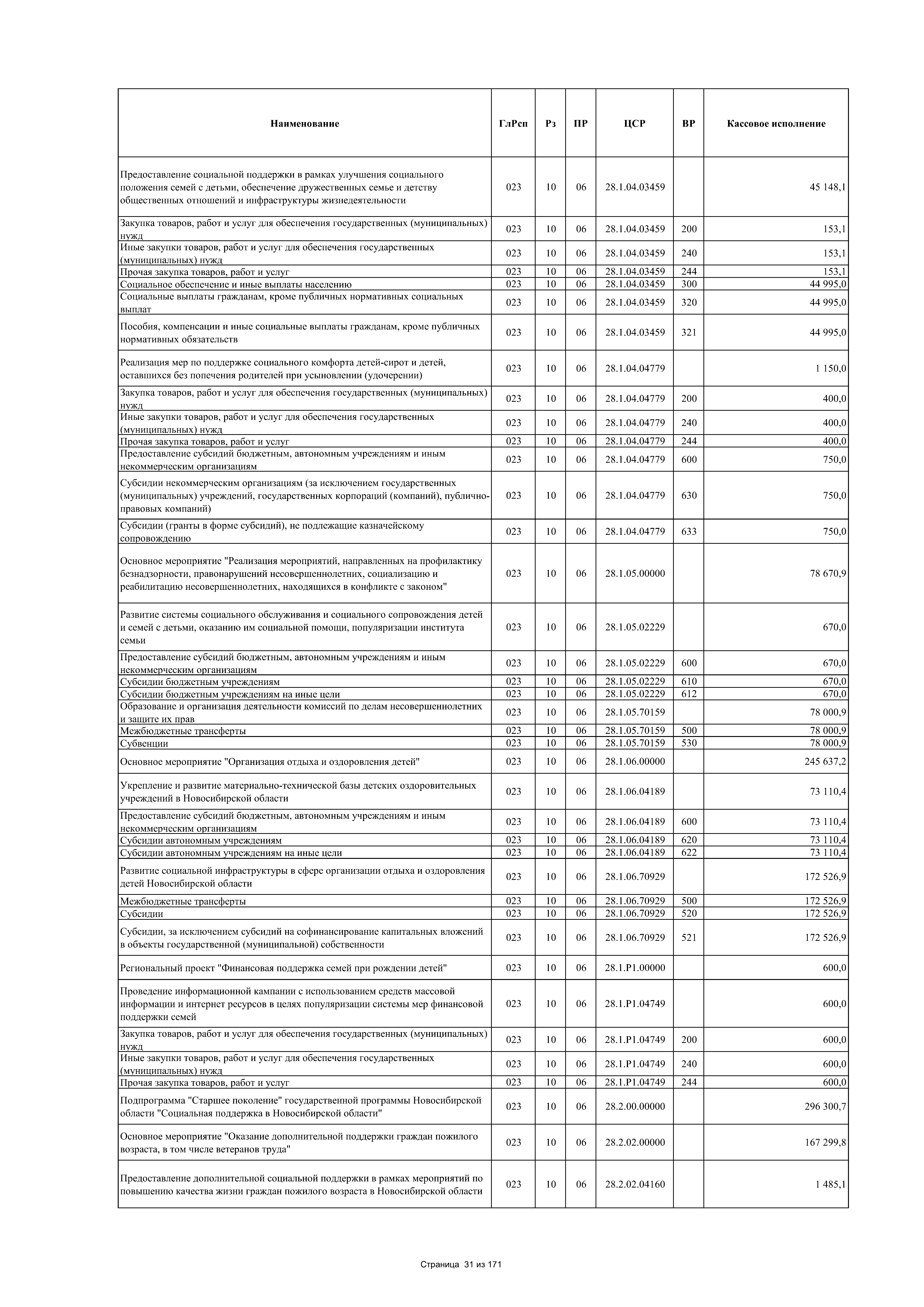 | Наименование | ГлРсп | Рз | ПР | ЦСР | ВР | Кассовое исполнение |
|---|---|---|---|---|---|---|
| Предоставление социальной поддержки в рамках улучшения социального положения семей с детьми, обеспечение дружественных семье и детству общественных отношений и инфраструктуры жизнедеятельности | 023 | 10 | 06 | 28.1.04.03459 | | 45 148,1 |
| Закупка товаров, работ и услуг для обеспечения государственных (муниципальных) нужд | 023 | 10 | 06 | 28.1.04.03459 | 200 | 153,1 |
| Иные закупки товаров, работ и услуг для обеспечения государственных (муниципальных) нужд | 023 | 10 | 06 | 28.1.04.03459 | 240 | 153,1 |
| Прочая закупка товаров, работ и услуг | 023 | 10 | 06 | 28.1.04.03459 | 244 | 153,1 |
| Социальное обеспечение и иные выплаты населению | 023 | 10 | 06 | 28.1.04.03459 | 300 | 44 995,0 |
| Социальные выплаты гражданам, кроме публичных нормативных социальных выплат | 023 | 10 | 06 | 28.1.04.03459 | 320 | 44 995,0 |
| Пособия, компенсации и иные социальные выплаты гражданам, кроме публичных нормативных обязательств | 023 | 10 | 06 | 28.1.04.03459 | 321 | 44 995,0 |
| Реализация мер по поддержке социального комфорта детей-сирот и детей, оставшихся без попечения родителей при усыновлении (удочерении) | 023 | 10 | 06 | 28.1.04.04779 | | 1 150,0 |
| Закупка товаров, работ и услуг для обеспечения государственных (муниципальных) нужд | 023 | 10 | 06 | 28.1.04.04779 | 200 | 400,0 |
| Иные закупки товаров, работ и услуг для обеспечения государственных (муниципальных) нужд | 023 | 10 | 06 | 28.1.04.04779 | 240 | 400,0 |
| Прочая закупка товаров, работ и услуг | 023 | 10 | 06 | 28.1.04.04779 | 244 | 400,0 |
| Предоставление субсидий бюджетным, автономным учреждениям и иным некоммерческим организациям | 023 | 10 | 06 | 28.1.04.04779 | 600 | 750,0 |
| Субсидии некоммерческим организациям (за исключением государственных (муниципальных) учреждений, государственных корпораций (компаний), публично-правовых компаний) | 023 | 10 | 06 | 28.1.04.04779 | 630 | 750,0 |
| Субсидии (гранты в форме субсидий), не подлежащие казначейскому сопровождению | 023 | 10 | 06 | 28.1.04.04779 | 633 | 750,0 |
| Основное мероприятие "Реализация мероприятий, направленных на профилактику безнадзорности, правонарушений несовершеннолетних, социализацию и реабилитацию несовершеннолетних, находящихся в конфликте с законом" | 023 | 10 | 06 | 28.1.05.00000 | | 78 670,9 |
| Развитие системы социального обслуживания и социального сопровождения детей и семей с детьми, оказанию им социальной помощи, популяризации института семьи | 023 | 10 | 06 | 28.1.05.02229 | | 670,0 |
| Предоставление субсидий бюджетным, автономным учреждениям и иным некоммерческим организациям | 023 | 10 | 06 | 28.1.05.02229 | 600 | 670,0 |
| Субсидии бюджетным учреждениям | 023 | 10 | 06 | 28.1.05.02229 | 610 | 670,0 |
| Субсидии бюджетным учреждениям на иные цели | 023 | 10 | 06 | 28.1.05.02229 | 612 | 670,0 |
| Образование и организация деятельности комиссий по делам несовершеннолетних и защите их прав | 023 | 10 | 06 | 28.1.05.70159 | | 78 000,9 |
| Межбюджетные трансферты | 023 | 10 | 06 | 28.1.05.70159 | 500 | 78 000,9 |
| Субвенции | 023 | 10 | 06 | 28.1.05.70159 | 530 | 78 000,9 |
| Основное мероприятие "Организация отдыха и оздоровления детей" | 023 | 10 | 06 | 28.1.06.00000 | | 245 637,2 |
| Укрепление и развитие материально-технической базы детских оздоровительных учреждений в Новосибирской области | 023 | 10 | 06 | 28.1.06.04189 | | 73 110,4 |
| Предоставление субсидий бюджетным, автономным учреждениям и иным некоммерческим организациям | 023 | 10 | 06 | 28.1.06.04189 | 600 | 73 110,4 |
| Субсидии автономным учреждениям | 023 | 10 | 06 | 28.1.06.04189 | 620 | 73 110,4 |
| Субсидии автономным учреждениям на иные цели | 023 | 10 | 06 | 28.1.06.04189 | 622 | 73 110,4 |
| Развитие социальной инфраструктуры в сфере организации отдыха и оздоровления детей Новосибирской области | 023 | 10 | 06 | 28.1.06.70929 | | 172 526,9 |
| Межбюджетные трансферты | 023 | 10 | 06 | 28.1.06.70929 | 500 | 172 526,9 |
| Субсидии | 023 | 10 | 06 | 28.1.06.70929 | 520 | 172 526,9 |
| Субсидии, за исключением субсидий на софинансирование капитальных вложений в объекты государственной (муниципальной) собственности | 023 | 10 | 06 | 28.1.06.70929 | 521 | 172 526,9 |
| Региональный проект "Финансовая поддержка семей при рождении детей" | 023 | 10 | 06 | 28.1.P1.00000 | | 600,0 |
| Проведение информационной кампании с использованием средств массовой информации и интернет ресурсов в целях популяризации системы мер финансовой поддержки семей | 023 | 10 | 06 | 28.1.P1.04749 | | 600,0 |
| Закупка товаров, работ и услуг для обеспечения государственных (муниципальных) нужд | 023 | 10 | 06 | 28.1.P1.04749 | 200 | 600,0 |
| Иные закупки товаров, работ и услуг для обеспечения государственных (муниципальных) нужд | 023 | 10 | 06 | 28.1.P1.04749 | 240 | 600,0 |
| Прочая закупка товаров, работ и услуг | 023 | 10 | 06 | 28.1.P1.04749 | 244 | 600,0 |
| Подпрограмма "Старшее поколение" государственной программы Новосибирской области "Социальная поддержка в Новосибирской области" | 023 | 10 | 06 | 28.2.00.00000 | | 296 300,7 |
| Основное мероприятие "Оказание дополнительной поддержки граждан пожилого возраста, в том числе ветеранов труда" | 023 | 10 | 06 | 28.2.02.00000 | | 167 299,8 |
| Предоставление дополнительной социальной поддержки в рамках мероприятий по повышению качества жизни граждан пожилого возраста в Новосибирской области | 023 | 10 | 06 | 28.2.02.04160 | | 1 485,1 |

Страница 31 из 171